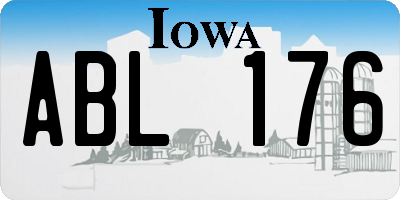 IOWA

ABL 176